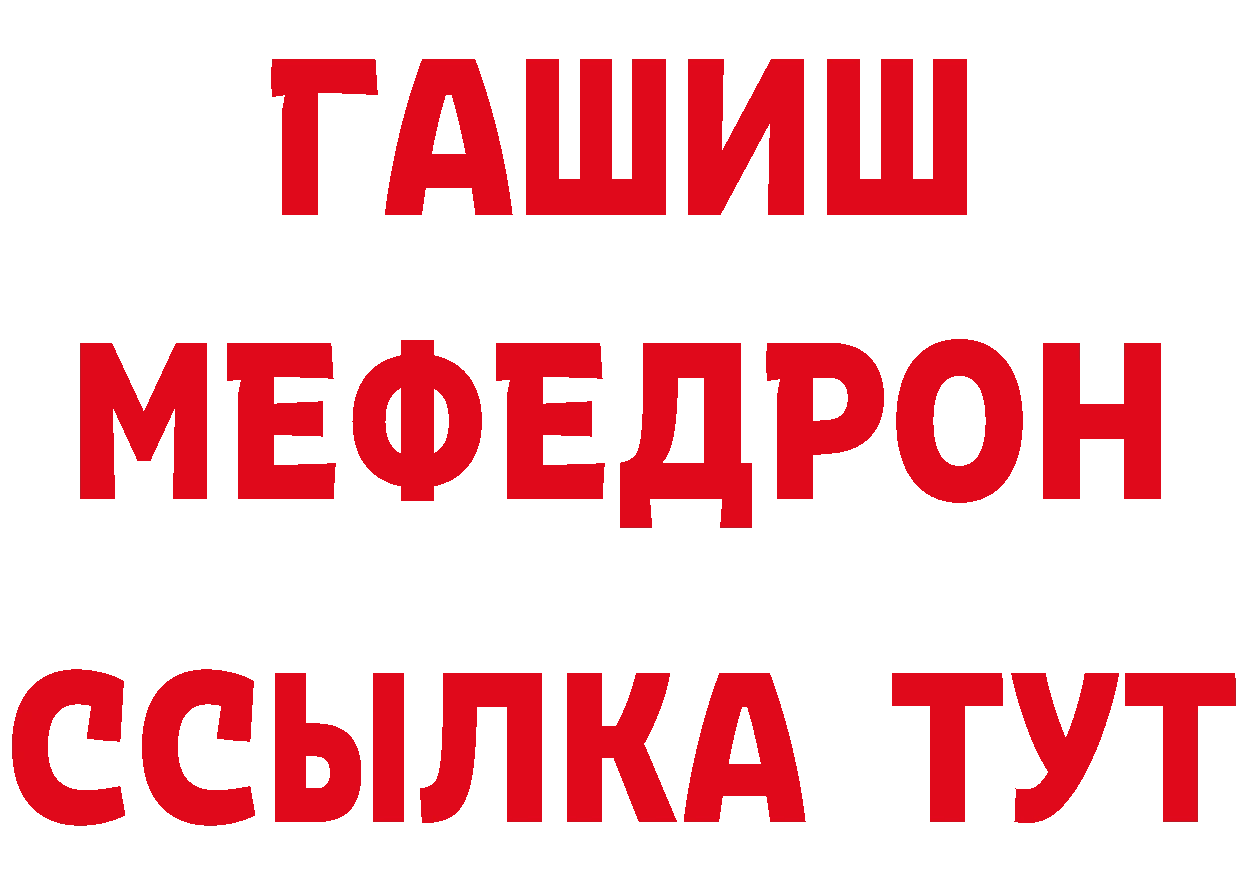 ГАШИШ
МЕФЕДРОН
ССЫЛКА ТУТ